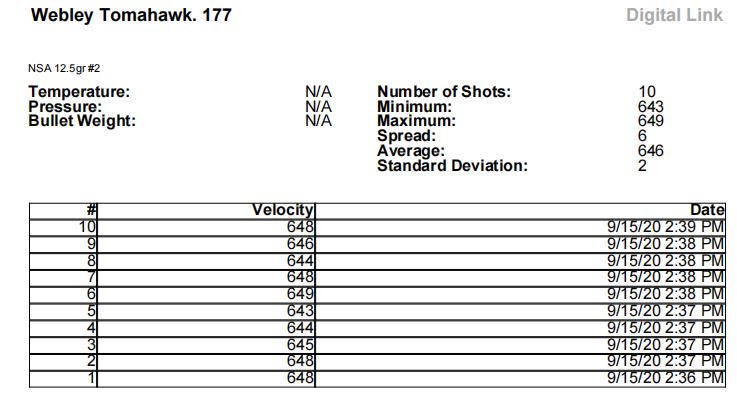 Webley Tomahawk. 177

Digital Link

NSA 12.5gr #2

Temperature: N/A
Pressure: N/A
Bullet Weight: N/A

Number of Shots: 10
Minimum: 643
Maximum: 649
Spread: 6
Average: 646
Standard Deviation: 2

| # | Velocity | Date |
|---|---|---|
| 10 | 648 | 9/15/20 2:39 PM |
| 9 | 646 | 9/15/20 2:38 PM |
| 8 | 644 | 9/15/20 2:38 PM |
| 7 | 648 | 9/15/20 2:38 PM |
| 6 | 649 | 9/15/20 2:38 PM |
| 5 | 643 | 9/15/20 2:37 PM |
| 4 | 644 | 9/15/20 2:37 PM |
| 3 | 645 | 9/15/20 2:37 PM |
| 2 | 648 | 9/15/20 2:37 PM |
| 1 | 648 | 9/15/20 2:36 PM |